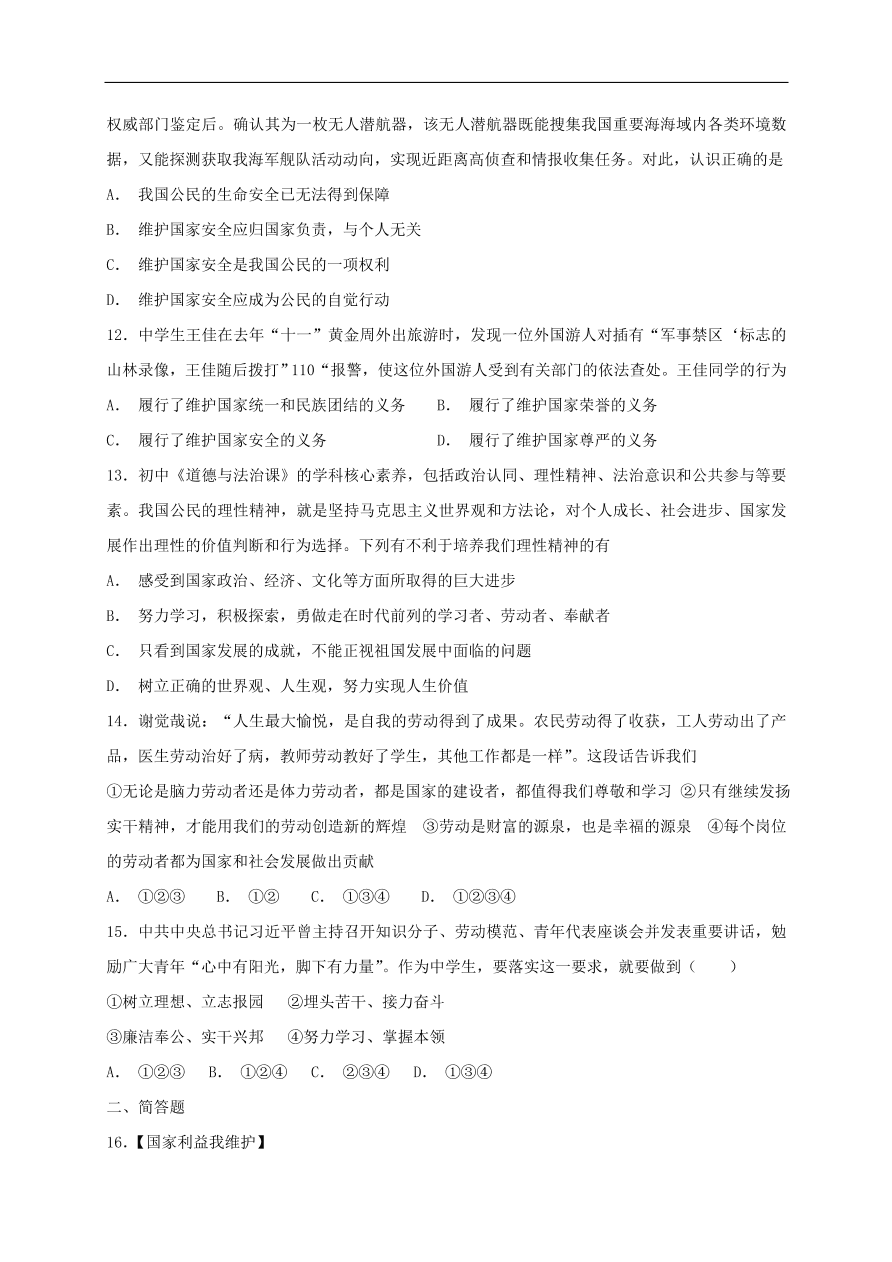 权威部门鉴定后。确认其为一枚无人潜航器，该无人潜航器既能搜集我国重要海海域内各类环境数据，又能探测获取我海军舰队活动动向，实现近距离高侦查和情报收集任务。对此，认识正确的是

A． 我国公民的生命安全已无法得到保障

B． 维护国家安全应归国家负责，与个人无关

C． 维护国家安全是我国公民的一项权利

D． 维护国家安全应成为公民的自觉行动

12．中学生王佳在去年“十一”黄金周外出旅游时，发现一位外国游人对插有“军事禁区‘标志的山林录像，王佳随后拨打”110“报警，使这位外国游人受到有关部门的依法查处。王佳同学的行为

A． 履行了维护国家统一和民族团结的义务　　B． 履行了维护国家荣誉的义务

C． 履行了维护国家安全的义务　　D． 履行了维护国家尊严的义务

13．初中《道德与法治课》的学科核心素养，包括政治认同、理性精神、法治意识和公共参与等要素。我国公民的理性精神，就是坚持马克思主义世界观和方法论，对个人成长、社会进步、国家发展作出理性的价值判断和行为选择。下列有不利于培养我们理性精神的有

A． 感受到国家政治、经济、文化等方面所取得的巨大进步

B． 努力学习，积极探索，勇做走在时代前列的学习者、劳动者、奉献者

C． 只看到国家发展的成就，不能正视祖国发展中面临的问题

D． 树立正确的世界观、人生观，努力实现人生价值

14．谢觉哉说：“人生最大愉悦，是自我的劳动得到了成果。农民劳动得了收获，工人劳动出了产品，医生劳动治好了病，教师劳动教好了学生，其他工作都是一样”。这段话告诉我们

①无论是脑力劳动者还是体力劳动者，都是国家的建设者，都值得我们尊敬和学习 ②只有继续发扬实干精神，才能用我们的劳动创造新的辉煌　③劳动是财富的源泉，也是幸福的源泉　④每个岗位的劳动者都为国家和社会发展做出贡献

A． ①②③　 B． ①②　 C． ①③④　 D． ①②③④

15．中共中央总书记习近平曾主持召开知识分子、劳动模范、青年代表座谈会并发表重要讲话，勉励广大青年“心中有阳光，脚下有力量”。作为中学生，要落实这一要求，就要做到（　　）

①树立理想、立志报园　 ②埋头苦干、接力奋斗

③廉洁奉公、实干兴邦　 ④努力学习、掌握本领

A． ①②③　B． ①②④　C． ②③④　D． ①③④

二、简答题

16．【国家利益我维护】